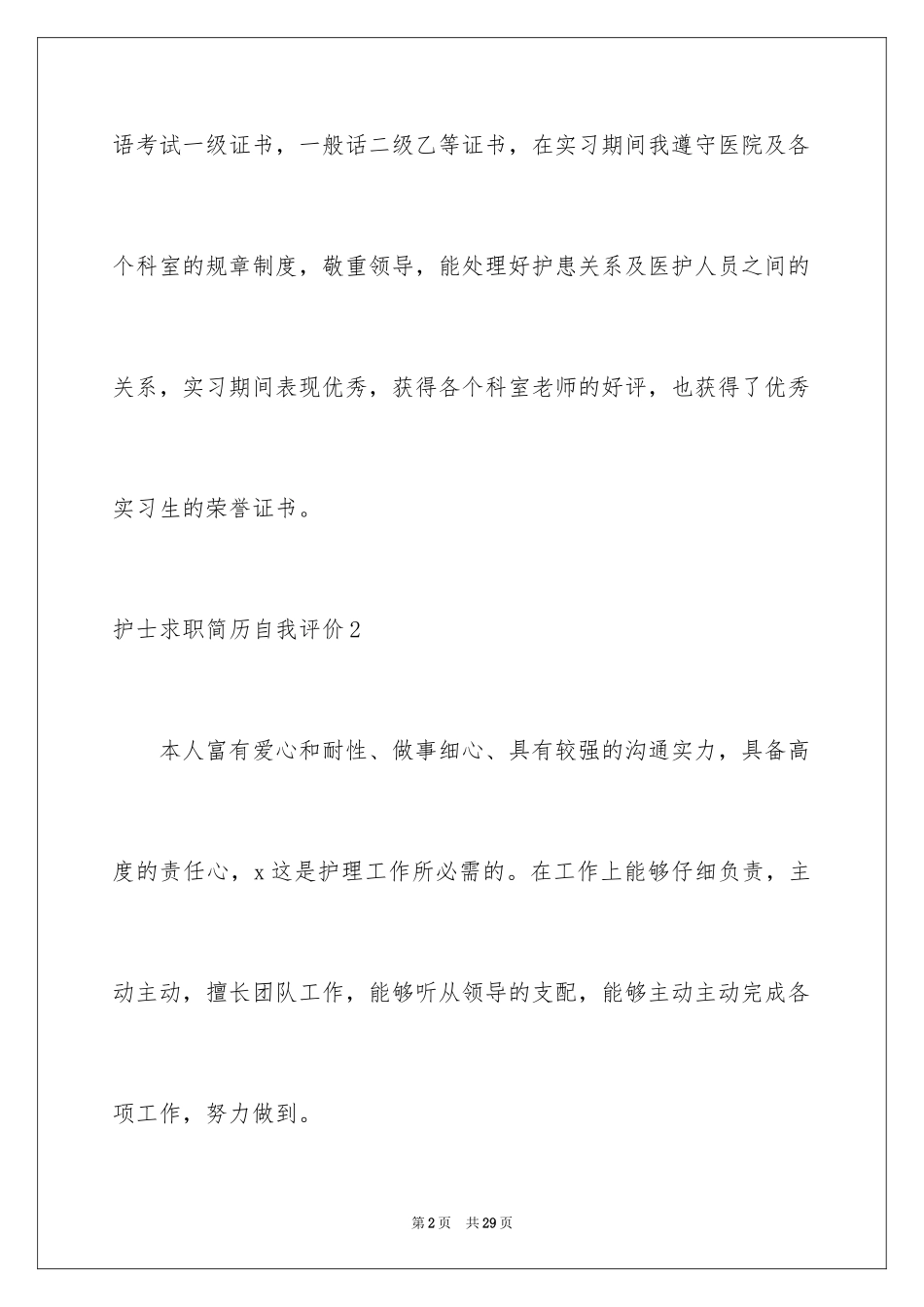 语考试一级证书，一般话二级乙等证书，在实习期间我遵守医院及各个科室的规章制度，敬重领导，能处理好护患关系及医护人员之间的关系，实习期间表现优秀，获得各个科室老师的好评，也获得了优秀实习生的荣誉证书。

护士求职简历自我评价2

本人富有爱心和耐性、做事细心、具有较强的沟通实力，具备高度的责任心，x这是护理工作所必需的。在工作上能够仔细负责，主动主动，擅长团队工作，能够听从领导的支配，能够主动主动完成各项工作，努力做到。

第2页 共29页